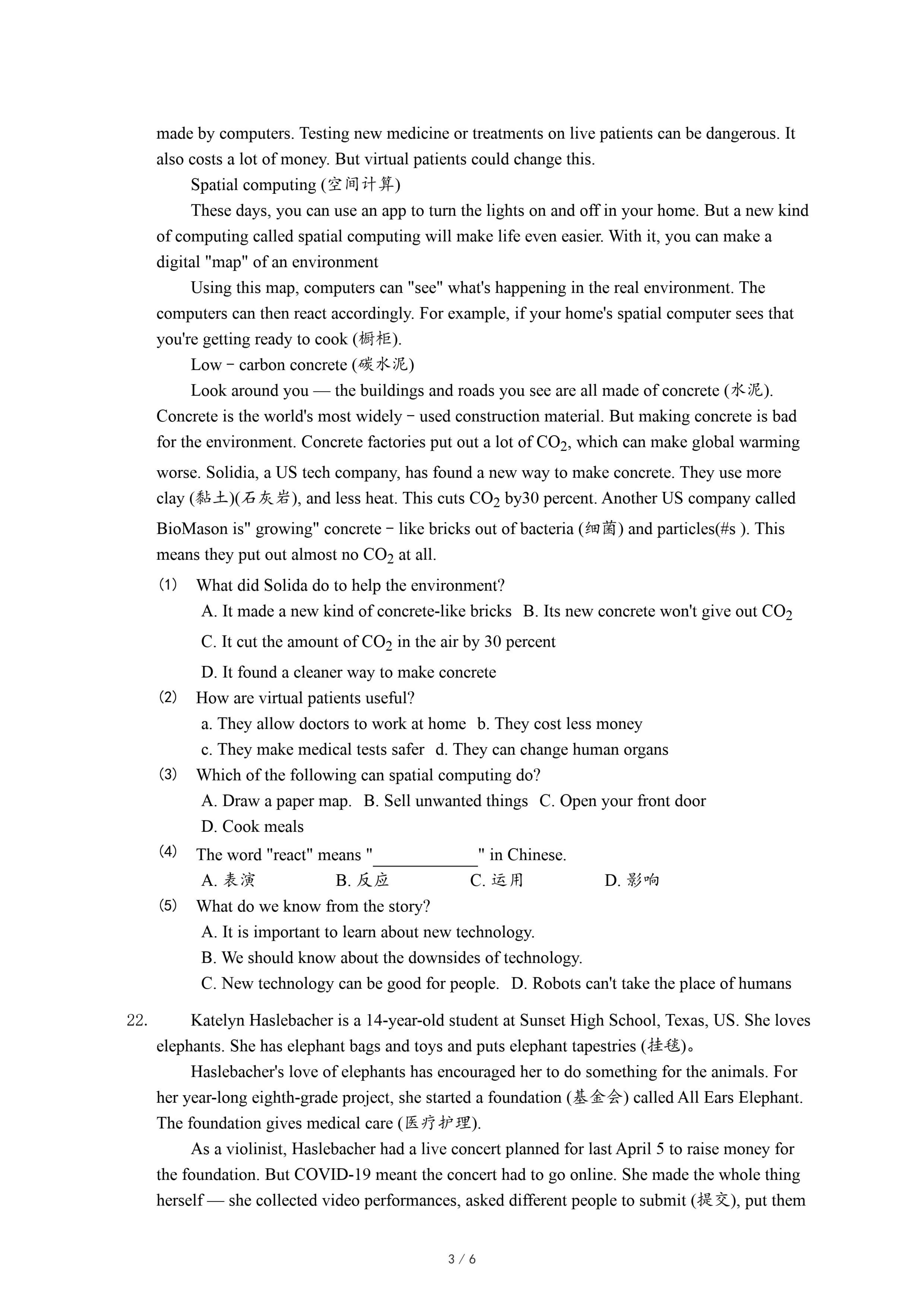 made by computers. Testing new medicine or treatments on live patients can be dangerous. It also costs a lot of money. But virtual patients could change this.

Spatial computing (空间计算)

These days, you can use an app to turn the lights on and off in your home. But a new kind of computing called spatial computing will make life even easier. With it, you can make a digital "map" of an environment

Using this map, computers can "see" what's happening in the real environment. The computers can then react accordingly. For example, if your home's spatial computer sees that you're getting ready to cook (橱柜).

Low－carbon concrete (碳水泥)

Look around you — the buildings and roads you see are all made of concrete (水泥). Concrete is the world's most widely－used construction material. But making concrete is bad for the environment. Concrete factories put out a lot of $CO_2$, which can make global warming worse. Solidia, a US tech company, has found a new way to make concrete. They use more clay (黏土)(石灰岩), and less heat. This cuts $CO_2$ by30 percent. Another US company called BioMason is" growing" concrete－like bricks out of bacteria (细菌) and particles(#s ). This means they put out almost no $CO_2$ at all.

(1) What did Solida do to help the environment?
A. It made a new kind of concrete-like bricks B. Its new concrete won't give out $CO_2$
C. It cut the amount of $CO_2$ in the air by 30 percent
D. It found a cleaner way to make concrete

(2) How are virtual patients useful?
a. They allow doctors to work at home b. They cost less money
c. They make medical tests safer d. They can change human organs

(3) Which of the following can spatial computing do?
A. Draw a paper map. B. Sell unwanted things C. Open your front door
D. Cook meals

(4) The word "react" means "____________" in Chinese.
A. 表演 B. 反应 C. 运用 D. 影响

(5) What do we know from the story?
A. It is important to learn about new technology.
B. We should know about the downsides of technology.
C. New technology can be good for people. D. Robots can't take the place of humans

22. Katelyn Haslebacher is a 14-year-old student at Sunset High School, Texas, US. She loves elephants. She has elephant bags and toys and puts elephant tapestries (挂毯)。

Haslebacher's love of elephants has encouraged her to do something for the animals. For her year-long eighth-grade project, she started a foundation (基金会) called All Ears Elephant. The foundation gives medical care (医疗护理).

As a violinist, Haslebacher had a live concert planned for last April 5 to raise money for the foundation. But COVID-19 meant the concert had to go online. She made the whole thing herself — she collected video performances, asked different people to submit (提交), put them

3 / 6